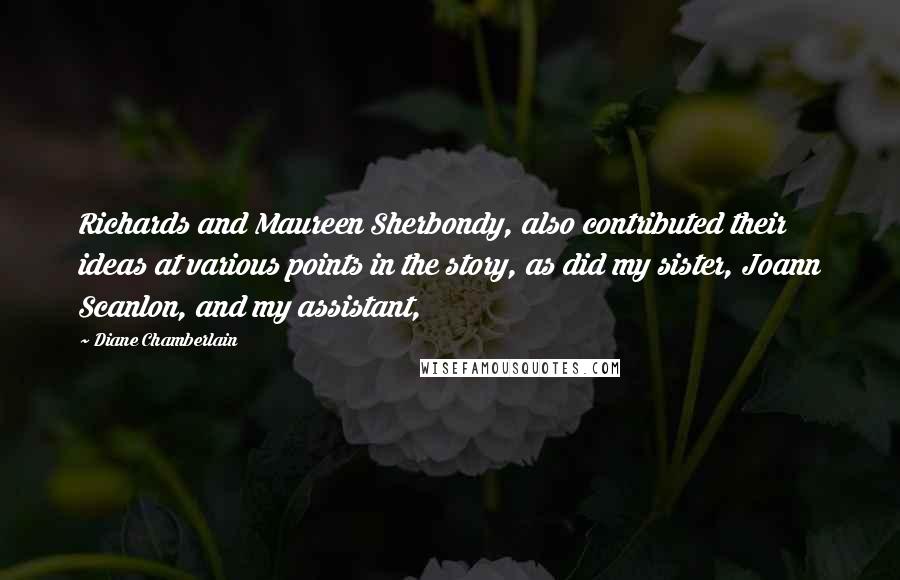 Richards and Maureen Sherbondy, also contributed their ideas at various points in the story, as did my sister, Joann Scanlon, and my assistant,

~ Diane Chamberlain

WISEFAMOUSQUOTES.COM